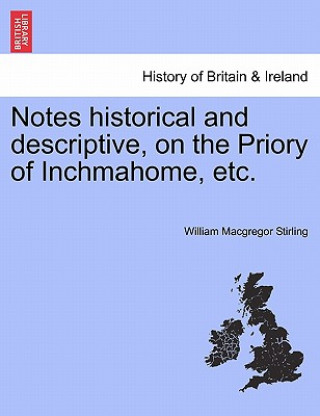 BRITISH LIBRARY

History of Britain & Ireland

Notes historical and descriptive, on the Priory of Inchmahome, etc.

William Macgregor Stirling